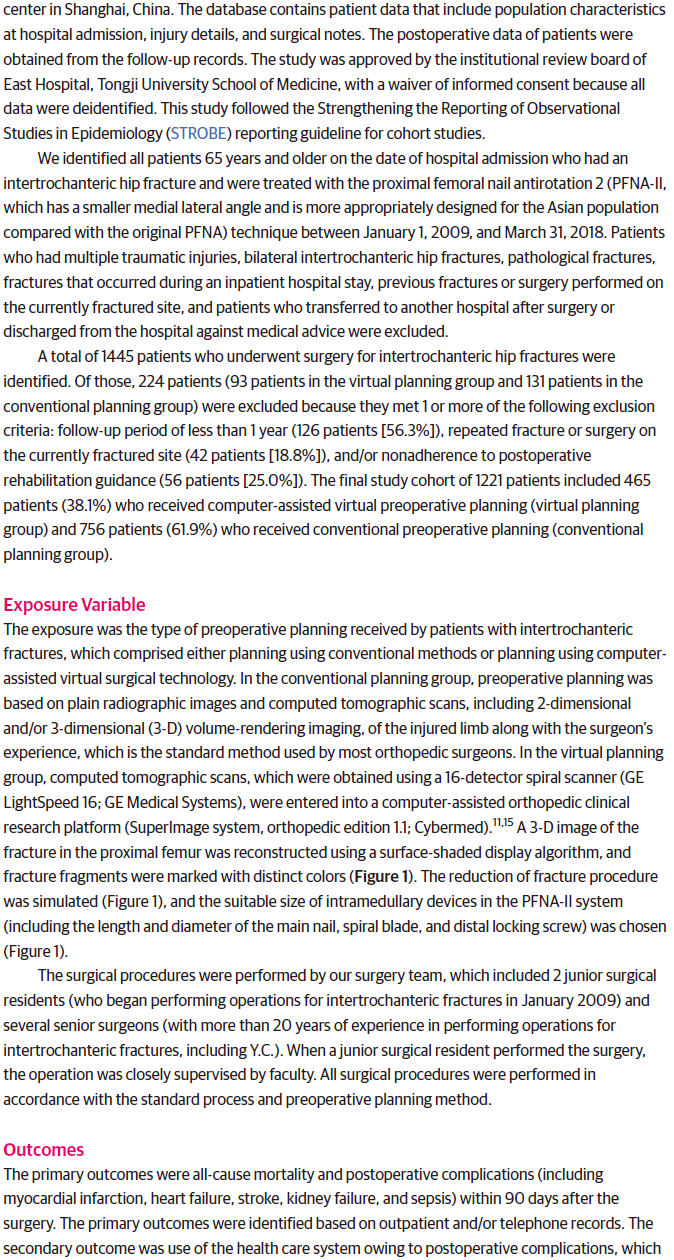 center in Shanghai, China. The database contains patient data that include population characteristics at hospital admission, injury details, and surgical notes. The postoperative data of patients were obtained from the follow-up records. The study was approved by the institutional review board of East Hospital, Tongji University School of Medicine, with a waiver of informed consent because all data were deidentified. This study followed the Strengthening the Reporting of Observational Studies in Epidemiology (STROBE) reporting guideline for cohort studies.

We identified all patients 65 years and older on the date of hospital admission who had an intertrochanteric hip fracture and were treated with the proximal femoral nail antirotation 2 (PFNA-II, which has a smaller medial lateral angle and is more appropriately designed for the Asian population compared with the original PFNA) technique between January 1, 2009, and March 31, 2018. Patients who had multiple traumatic injuries, bilateral intertrochanteric hip fractures, pathological fractures, fractures that occurred during an inpatient hospital stay, previous fractures or surgery performed on the currently fractured site, and patients who transferred to another hospital after surgery or discharged from the hospital against medical advice were excluded.

A total of 1445 patients who underwent surgery for intertrochanteric hip fractures were identified. Of those, 224 patients (93 patients in the virtual planning group and 131 patients in the conventional planning group) were excluded because they met 1 or more of the following exclusion criteria: follow-up period of less than 1 year (126 patients [56.3%]), repeated fracture or surgery on the currently fractured site (42 patients [18.8%]), and/or nonadherence to postoperative rehabilitation guidance (56 patients [25.0%]). The final study cohort of 1221 patients included 465 patients (38.1%) who received computer-assisted virtual preoperative planning (virtual planning group) and 756 patients (61.9%) who received conventional preoperative planning (conventional planning group).

Exposure Variable
The exposure was the type of preoperative planning received by patients with intertrochanteric fractures, which comprised either planning using conventional methods or planning using computer-assisted virtual surgical technology. In the conventional planning group, preoperative planning was based on plain radiographic images and computed tomographic scans, including 2-dimensional and/or 3-dimensional (3-D) volume-rendering imaging, of the injured limb along with the surgeon's experience, which is the standard method used by most orthopedic surgeons. In the virtual planning group, computed tomographic scans, which were obtained using a 16-detector spiral scanner (GE LightSpeed 16; GE Medical Systems), were entered into a computer-assisted orthopedic clinical research platform (SuperImage system, orthopedic edition 1.1; Cybermed).$^{11,15}$ A 3-D image of the fracture in the proximal femur was reconstructed using a surface-shaded display algorithm, and fracture fragments were marked with distinct colors (Figure 1). The reduction of fracture procedure was simulated (Figure 1), and the suitable size of intramedullary devices in the PFNA-II system (including the length and diameter of the main nail, spiral blade, and distal locking screw) was chosen (Figure 1).

The surgical procedures were performed by our surgery team, which included 2 junior surgical residents (who began performing operations for intertrochanteric fractures in January 2009) and several senior surgeons (with more than 20 years of experience in performing operations for intertrochanteric fractures, including Y.C.). When a junior surgical resident performed the surgery, the operation was closely supervised by faculty. All surgical procedures were performed in accordance with the standard process and preoperative planning method.

Outcomes
The primary outcomes were all-cause mortality and postoperative complications (including myocardial infarction, heart failure, stroke, kidney failure, and sepsis) within 90 days after the surgery. The primary outcomes were identified based on outpatient and/or telephone records. The secondary outcome was use of the health care system owing to postoperative complications, which